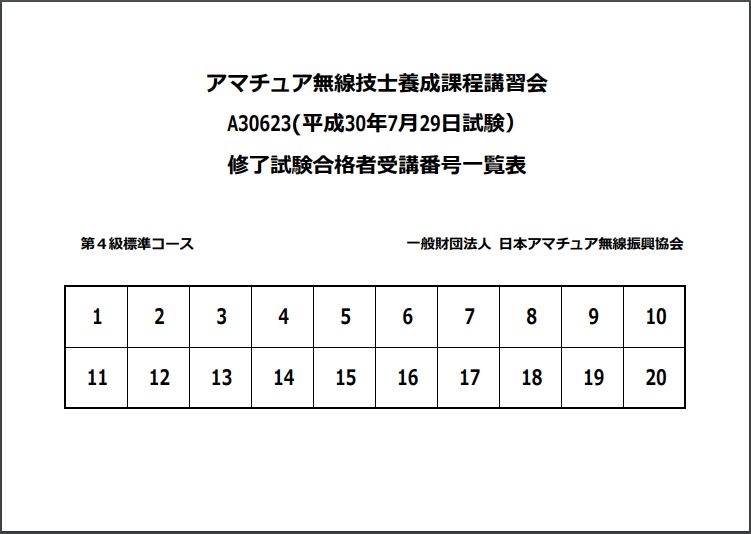 アマチュア無線技士養成課程講習会

A30623(平成30年7月29日試験）

修了試験合格者受講番号一覧表

第４級標準コース

一般財団法人 日本アマチュア無線振興協会

| 1 | 2 | 3 | 4 | 5 | 6 | 7 | 8 | 9 | 10 |
|---|---|---|---|---|---|---|---|---|---|
| 11 | 12 | 13 | 14 | 15 | 16 | 17 | 18 | 19 | 20 |